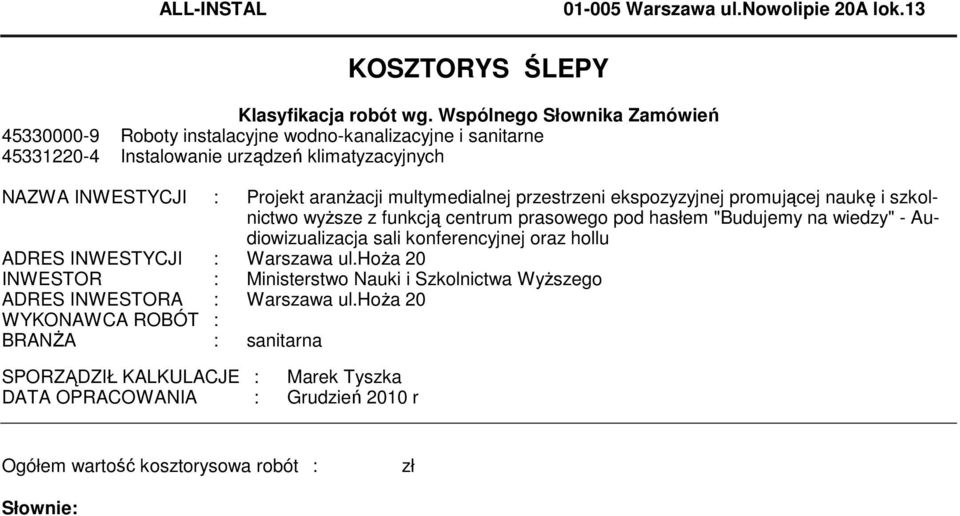 ALL-INSTAL 01-005 Warszawa ul.Nowolipie 20A lok.13

KOSZTORYS ŚLEPY

Klasyfikacja robót wg. Wspólnego Słownika Zamówień
45330000-9 Roboty instalacyjne wodno-kanalizacyjne i sanitarne
45331220-4 Instalowanie urządzeń klimatyzacyjnych

NAZWA INWESTYCJI : Projekt aranżacji multymedialnej przestrzeni ekspozyzyjnej promującej naukę i szkolnictwo wyższe z funkcją centrum prasowego pod hasłem "Budujemy na wiedzy" - Audiowizualizacja sali konferencyjnej oraz hollu
ADRES INWESTYCJI : Warszawa ul.Hoża 20
INWESTOR : Ministerstwo Nauki i Szkolnictwa Wyższego
ADRES INWESTORA : Warszawa ul.Hoża 20
WYKONAWCA ROBÓT :
BRANŻA : sanitarna

SPORZĄDZIŁ KALKULACJE : Marek Tyszka
DATA OPRACOWANIA : Grudzień 2010 r

Ogółem wartość kosztorysowa robót : zł

Słownie: